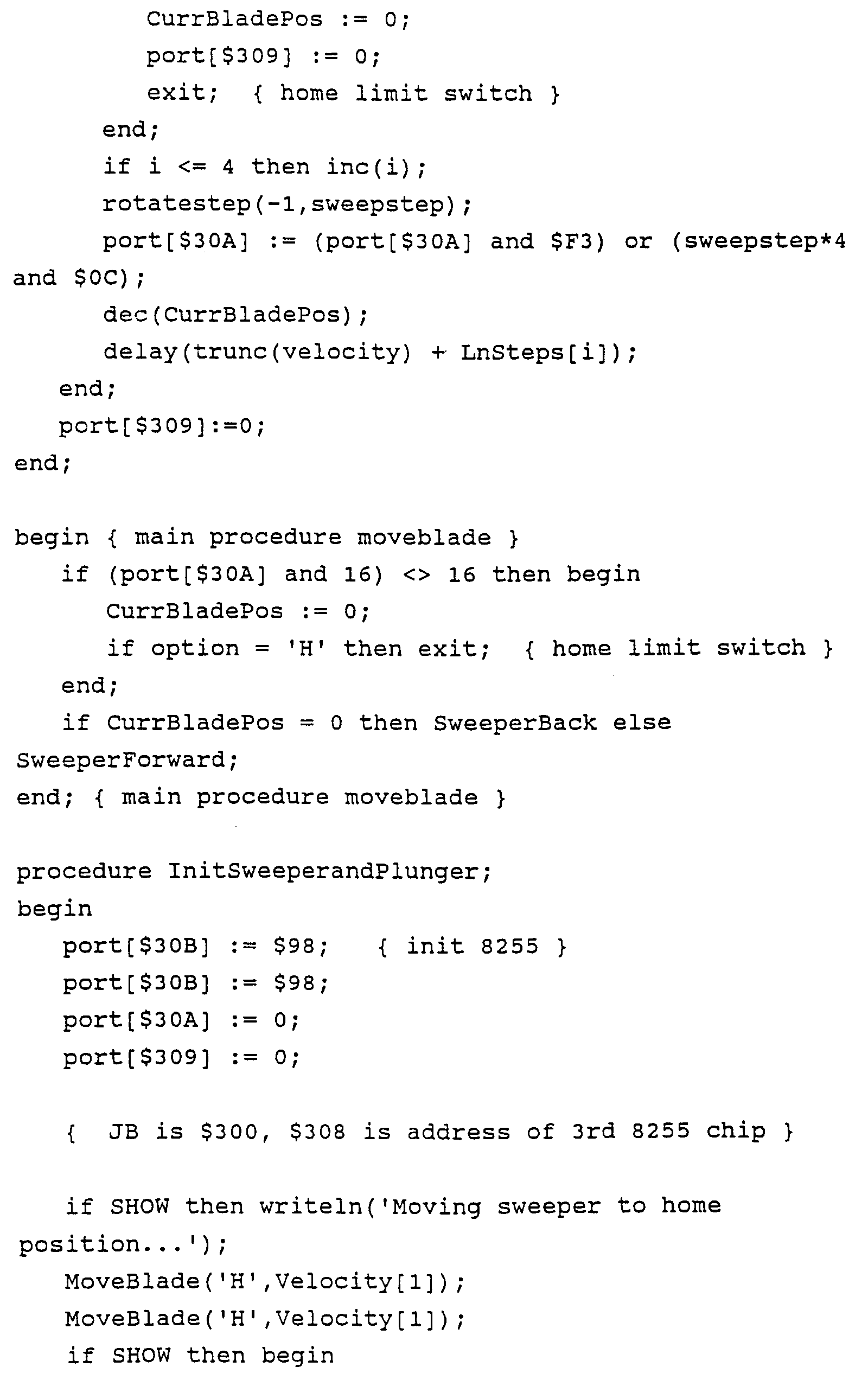 CurrBladePos := 0;
port[$309] := 0;
exit; { home limit switch }
end;
if i <= 4 then inc(i);
rotatestep(-1,sweepstep);
port[$30A] := (port[$30A] and $F3) or (sweepstep*4
and $0C);
dec(CurrBladePos);
delay(trunc(velocity) + LnSteps[i]);
end;
port[$309]:=0;
end;

begin { main procedure moveblade }
if (port[$30A] and 16) <> 16 then begin
CurrBladePos := 0;
if option = 'H' then exit; { home limit switch }
end;
if CurrBladePos = 0 then SweeperBack else
SweeperForward;
end; { main procedure moveblade }

procedure InitSweeperandPlunger;
begin
port[$30B] := $98; { init 8255 }
port[$30B] := $98;
port[$30A] := 0;
port[$309] := 0;

{ JB is $300, $308 is address of 3rd 8255 chip }

if SHOW then writeln('Moving sweeper to home
position...');
MoveBlade('H',Velocity[1]);
MoveBlade('H',Velocity[1]);
if SHOW then begin